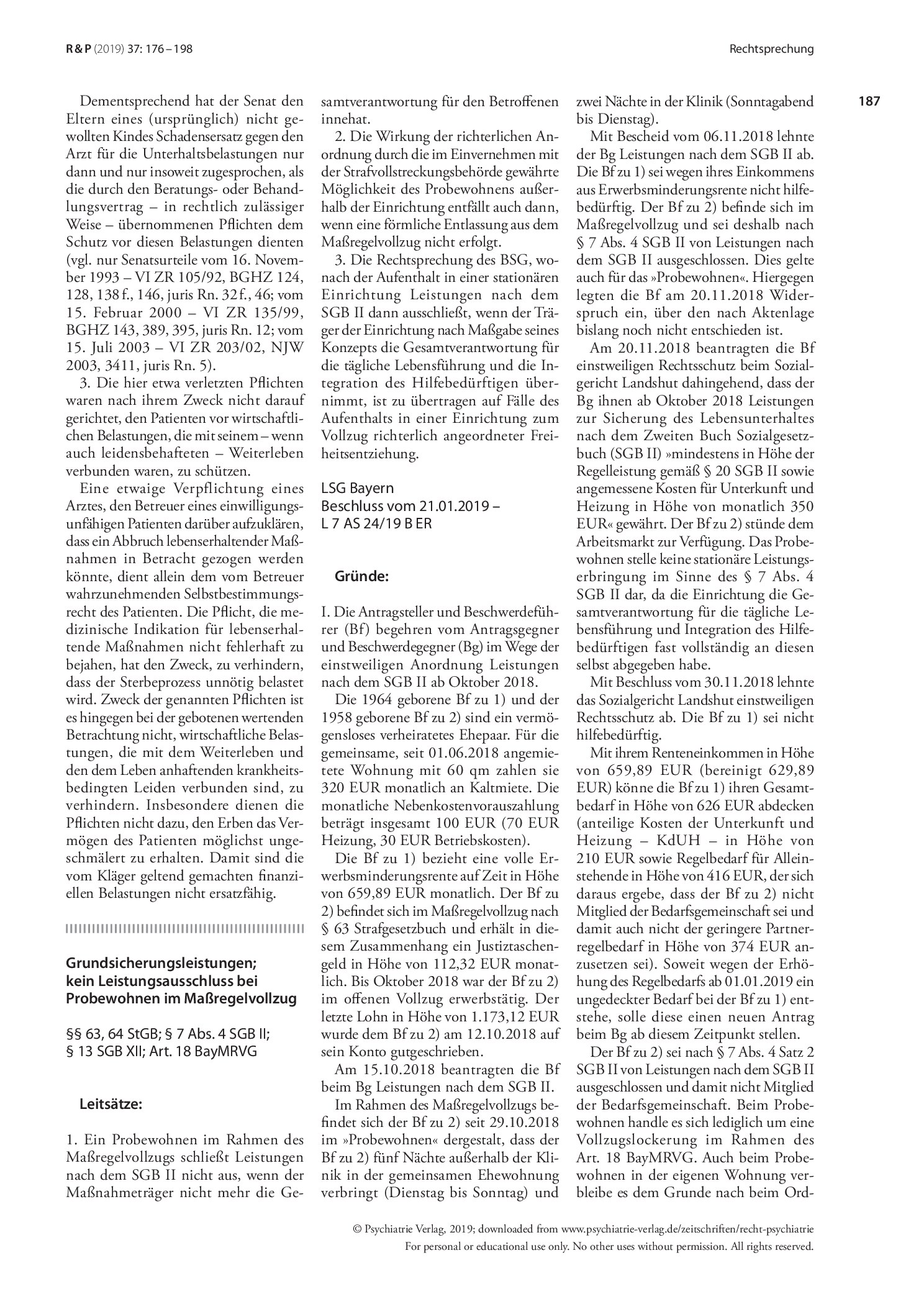 R & P (2019) 37: 176 – 198

Rechtsprechung

187

Dementsprechend hat der Senat den Eltern eines (ursprünglich) nicht gewollten Kindes Schadensersatz gegen den Arzt für die Unterhaltsbelastungen nur dann und nur insoweit zugesprochen, als die durch den Beratungs- oder Behandlungsvertrag – in rechtlich zulässiger Weise – übernommenen Pflichten dem Schutz vor diesen Belastungen dienten (vgl. nur Senatsurteile vom 16. November 1993 – VI ZR 105/92, BGHZ 124, 128, 138 f., 146, juris Rn. 32 f., 46; vom 15. Februar 2000 – VI ZR 135/99, BGHZ 143, 389, 395, juris Rn. 12; vom 15. Juli 2003 – VI ZR 203/02, NJW 2003, 3411, juris Rn. 5).

3. Die hier etwa verletzten Pflichten waren nach ihrem Zweck nicht darauf gerichtet, den Patienten vor wirtschaftlichen Belastungen, die mit seinem – wenn auch leidensbehafteten – Weiterleben verbunden waren, zu schützen.

Eine etwaige Verpflichtung eines Arztes, den Betreuer eines einwilligungsunfähigen Patienten darüber aufzuklären, dass ein Abbruch lebenserhaltender Maßnahmen in Betracht gezogen werden könnte, dient allein dem vom Betreuer wahrzunehmenden Selbstbestimmungsrecht des Patienten. Die Pflicht, die medizinische Indikation für lebenserhaltende Maßnahmen nicht fehlerhaft zu bejahen, hat den Zweck, zu verhindern, dass der Sterbeprozess unnötig belastet wird. Zweck der genannten Pflichten ist es hingegen bei der gebotenen wertenden Betrachtung nicht, wirtschaftliche Belastungen, die mit dem Weiterleben und den dem Leben anhaftenden krankheitsbedingten Leiden verbunden sind, zu verhindern. Insbesondere dienen die Pflichten nicht dazu, den Erben das Vermögen des Patienten möglichst ungeschmälert zu erhalten. Damit sind die vom Kläger geltend gemachten finanziellen Belastungen nicht ersatzfähig.

Grundsicherungsleistungen; kein Leistungsausschluss bei Probewohnen im Maßregelvollzug

§§ 63, 64 StGB; § 7 Abs. 4 SGB II; § 13 SGB XII; Art. 18 BayMRVG

Leitsätze:

1. Ein Probewohnen im Rahmen des Maßregelvollzugs schließt Leistungen nach dem SGB II nicht aus, wenn der Maßnahmeträger nicht mehr die Gesamtverantwortung für den Betroffenen innehat.

2. Die Wirkung der richterlichen Anordnung durch die im Einvernehmen mit der Strafvollstreckungsbehörde gewährte Möglichkeit des Probewohnens außerhalb der Einrichtung entfällt auch dann, wenn eine förmliche Entlassung aus dem Maßregelvollzug nicht erfolgt.

3. Die Rechtsprechung des BSG, wonach der Aufenthalt in einer stationären Einrichtung Leistungen nach dem SGB II dann ausschließt, wenn der Träger der Einrichtung nach Maßgabe seines Konzepts die Gesamtverantwortung für die tägliche Lebensführung und die Integration des Hilfebedürftigen übernimmt, ist zu übertragen auf Fälle des Aufenthalts in einer Einrichtung zum Vollzug richterlich angeordneter Freiheitsentziehung.

LSG Bayern
Beschluss vom 21.01.2019 –
L 7 AS 24/19 B ER

Gründe:

I. Die Antragsteller und Beschwerdeführer (Bf) begehren vom Antragsgegner und Beschwerdegegner (Bg) im Wege der einstweiligen Anordnung Leistungen nach dem SGB II ab Oktober 2018.

Die 1964 geborene Bf zu 1) und der 1958 geborene Bf zu 2) sind ein vermögensloses verheiratetes Ehepaar. Für die gemeinsame, seit 01.06.2018 angemietete Wohnung mit 60 qm zahlen sie 320 EUR monatlich an Kaltmiete. Die monatliche Nebenkostenvorauszahlung beträgt insgesamt 100 EUR (70 EUR Heizung, 30 EUR Betriebskosten).

Die Bf zu 1) bezieht eine volle Erwerbsminderungsrente auf Zeit in Höhe von 659,89 EUR monatlich. Der Bf zu 2) befindet sich im Maßregelvollzug nach § 63 Strafgesetzbuch und erhält in diesem Zusammenhang ein Justiztaschengeld in Höhe von 112,32 EUR monatlich. Bis Oktober 2018 war der Bf zu 2) im offenen Vollzug erwerbstätig. Der letzte Lohn in Höhe von 1.173,12 EUR wurde dem Bf zu 2) am 12.10.2018 auf sein Konto gutgeschrieben.

Am 15.10.2018 beantragten die Bf beim Bg Leistungen nach dem SGB II.

Im Rahmen des Maßregelvollzugs befindet sich der Bf zu 2) seit 29.10.2018 im »Probewohnen« dergestalt, dass der Bf zu 2) fünf Nächte außerhalb der Klinik in der gemeinsamen Ehewohnung verbringt (Dienstag bis Sonntag) und zwei Nächte in der Klinik (Sonntagabend bis Dienstag).

Mit Bescheid vom 06.11.2018 lehnte der Bg Leistungen nach dem SGB II ab. Die Bf zu 1) sei wegen ihres Einkommens aus Erwerbsminderungsrente nicht hilfebedürftig. Der Bf zu 2) befinde sich im Maßregelvollzug und sei deshalb nach § 7 Abs. 4 SGB II von Leistungen nach dem SGB II ausgeschlossen. Dies gelte auch für das »Probewohnen«. Hiergegen legten die Bf am 20.11.2018 Widerspruch ein, über den nach Aktenlage bislang noch nicht entschieden ist.

Am 20.11.2018 beantragten die Bf einstweiligen Rechtsschutz beim Sozialgericht Landshut dahingehend, dass der Bg ihnen ab Oktober 2018 Leistungen zur Sicherung des Lebensunterhaltes nach dem Zweiten Buch Sozialgesetzbuch (SGB II) »mindestens in Höhe der Regelleistung gemäß § 20 SGB II sowie angemessene Kosten für Unterkunft und Heizung in Höhe von monatlich 350 EUR« gewährt. Der Bf zu 2) stünde dem Arbeitsmarkt zur Verfügung. Das Probewohnen stelle keine stationäre Leistungserbringung im Sinne des § 7 Abs. 4 SGB II dar, da die Einrichtung die Gesamtverantwortung für die tägliche Lebensführung und Integration des Hilfebedürftigen fast vollständig an diesen selbst abgegeben habe.

Mit Beschluss vom 30.11.2018 lehnte das Sozialgericht Landshut einstweiligen Rechtsschutz ab. Die Bf zu 1) sei nicht hilfebedürftig.

Mit ihrem Renteneinkommen in Höhe von 659,89 EUR (bereinigt 629,89 EUR) könne die Bf zu 1) ihren Gesamtbedarf in Höhe von 626 EUR abdecken (anteilige Kosten der Unterkunft und Heizung – KdUH – in Höhe von 210 EUR sowie Regelbedarf für Alleinstehende in Höhe von 416 EUR, der sich daraus ergebe, dass der Bf zu 2) nicht Mitglied der Bedarfsgemeinschaft sei und damit auch nicht der geringere Partnerregelbedarf in Höhe von 374 EUR anzusetzen sei). Soweit wegen der Erhöhung des Regelbedarfs ab 01.01.2019 ein ungedeckter Bedarf bei der Bf zu 1) entstehe, solle diese einen neuen Antrag beim Bg ab diesem Zeitpunkt stellen.

Der Bf zu 2) sei nach § 7 Abs. 4 Satz 2 SGB II von Leistungen nach dem SGB II ausgeschlossen und damit nicht Mitglied der Bedarfsgemeinschaft. Beim Probewohnen handle es sich lediglich um eine Vollzugslockerung im Rahmen des Art. 18 BayMRVG. Auch beim Probewohnen in der eigenen Wohnung verbleibe es dem Grunde nach beim Ord-

© Psychiatrie Verlag, 2019; downloaded from www.psychiatrie-verlag.de/zeitschriften/recht-psychiatrie
For personal or educational use only. No other uses without permission. All rights reserved.